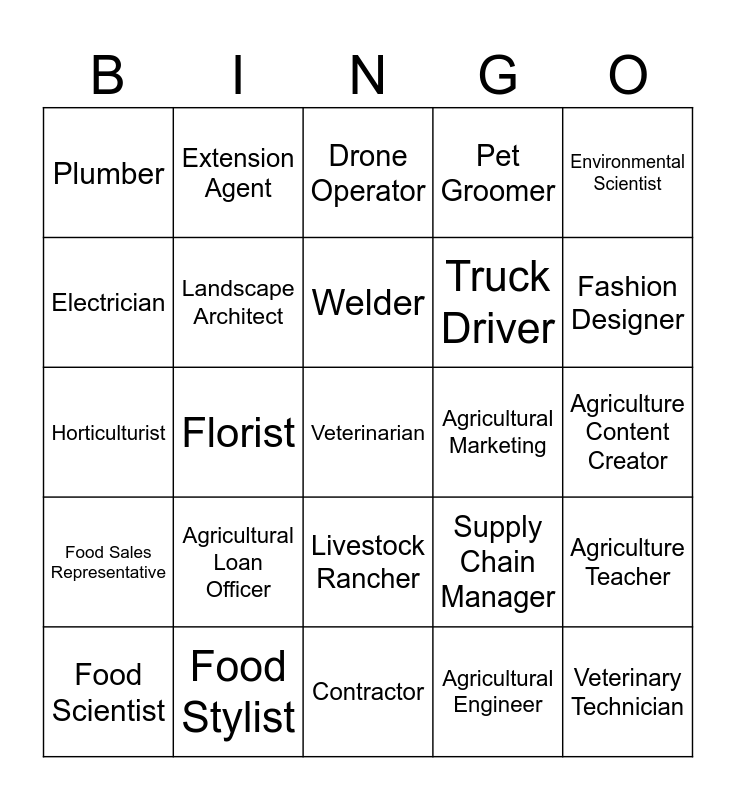 | B | I | N | G | O |
|---|---|---|---|---|
| Plumber | Extension Agent | Drone Operator | Pet Groomer | Environmental Scientist |
| Electrician | Landscape Architect | Welder | Truck Driver | Fashion Designer |
| Horticulturist | Florist | Veterinarian | Agricultural Marketing | Agriculture Content Creator |
| Food Sales Representative | Agricultural Loan Officer | Livestock Rancher | Supply Chain Manager | Agriculture Teacher |
| Food Scientist | Food Stylist | Contractor | Agricultural Engineer | Veterinary Technician |